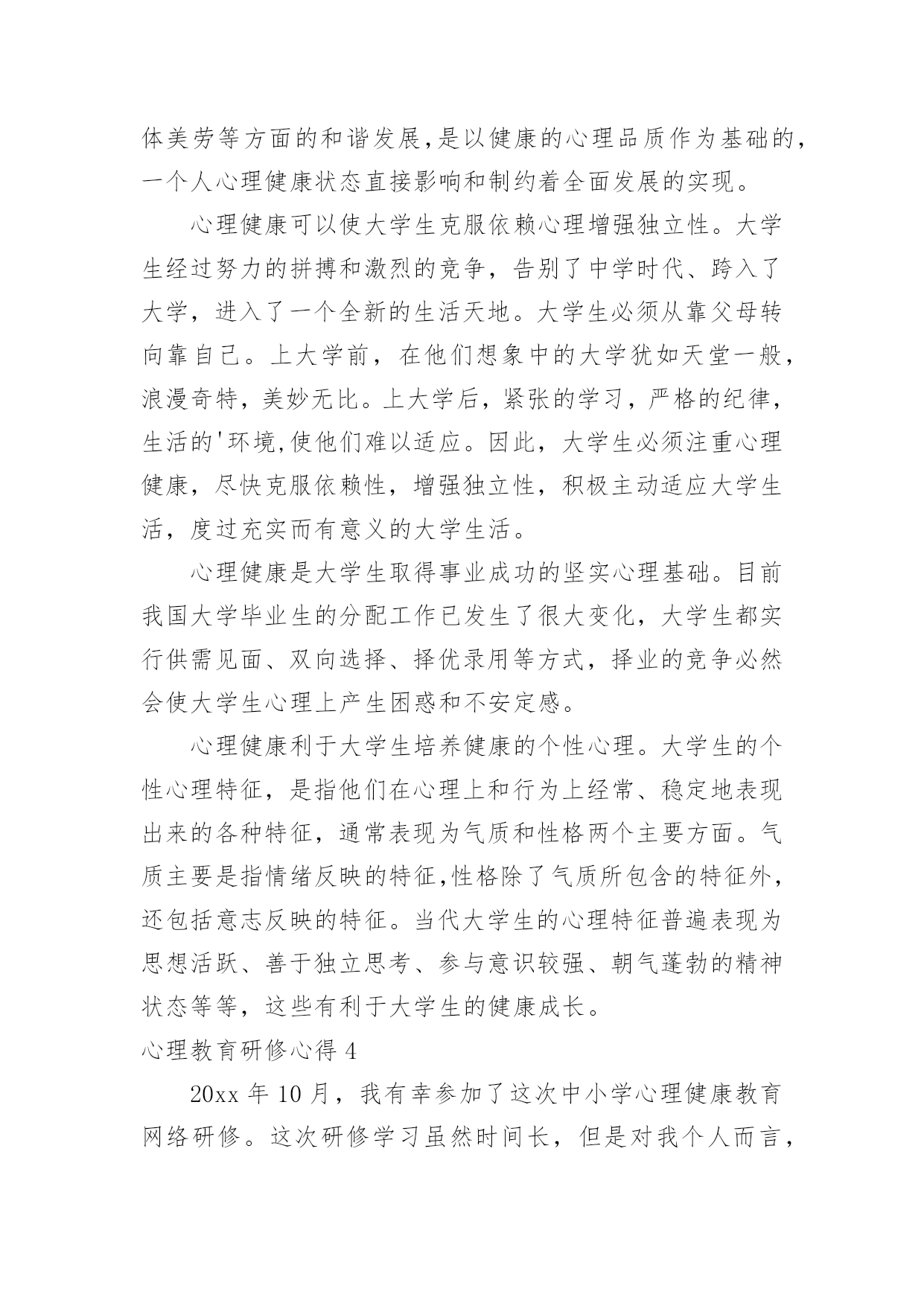 体美劳等方面的和谐发展,是以健康的心理品质作为基础的,一个人心理健康状态直接影响和制约着全面发展的实现。

心理健康可以使大学生克服依赖心理增强独立性。大学生经过努力的拼搏和激烈的竞争，告别了中学时代、跨入了大学，进入了一个全新的生活天地。大学生必须从靠父母转向靠自己。上大学前，在他们想象中的大学犹如天堂一般，浪漫奇特，美妙无比。上大学后，紧张的学习，严格的纪律，生活的'环境,使他们难以适应。因此，大学生必须注重心理健康，尽快克服依赖性，增强独立性，积极主动适应大学生活，度过充实而有意义的大学生活。

心理健康是大学生取得事业成功的坚实心理基础。目前我国大学毕业生的分配工作已发生了很大变化，大学生都实行供需见面、双向选择、择优录用等方式，择业的竞争必然会使大学生心理上产生困惑和不安定感。

心理健康利于大学生培养健康的个性心理。大学生的个性心理特征，是指他们在心理上和行为上经常、稳定地表现出来的各种特征，通常表现为气质和性格两个主要方面。气质主要是指情绪反映的特征,性格除了气质所包含的特征外,还包括意志反映的特征。当代大学生的心理特征普遍表现为思想活跃、善于独立思考、参与意识较强、朝气蓬勃的精神状态等等，这些有利于大学生的健康成长。

心理教育研修心得 4

20xx 年 10 月，我有幸参加了这次中小学心理健康教育网络研修。这次研修学习虽然时间长，但是对我个人而言，